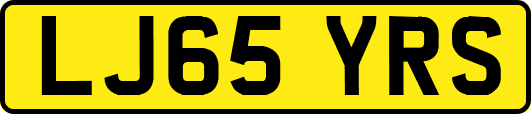 LJ65 YRS